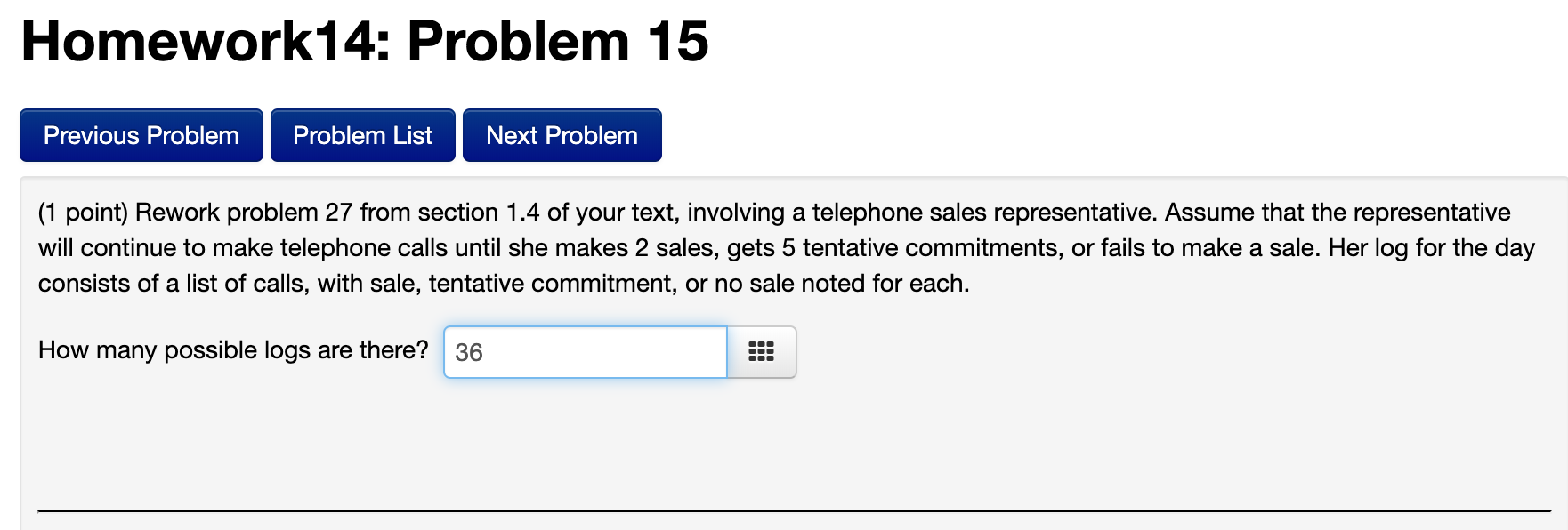 Homework14: Problem 15

Previous Problem Problem List Next Problem

(1 point) Rework problem 27 from section 1.4 of your text, involving a telephone sales representative. Assume that the representative will continue to make telephone calls until she makes 2 sales, gets 5 tentative commitments, or fails to make a sale. Her log for the day consists of a list of calls, with sale, tentative commitment, or no sale noted for each.

How many possible logs are there? 36